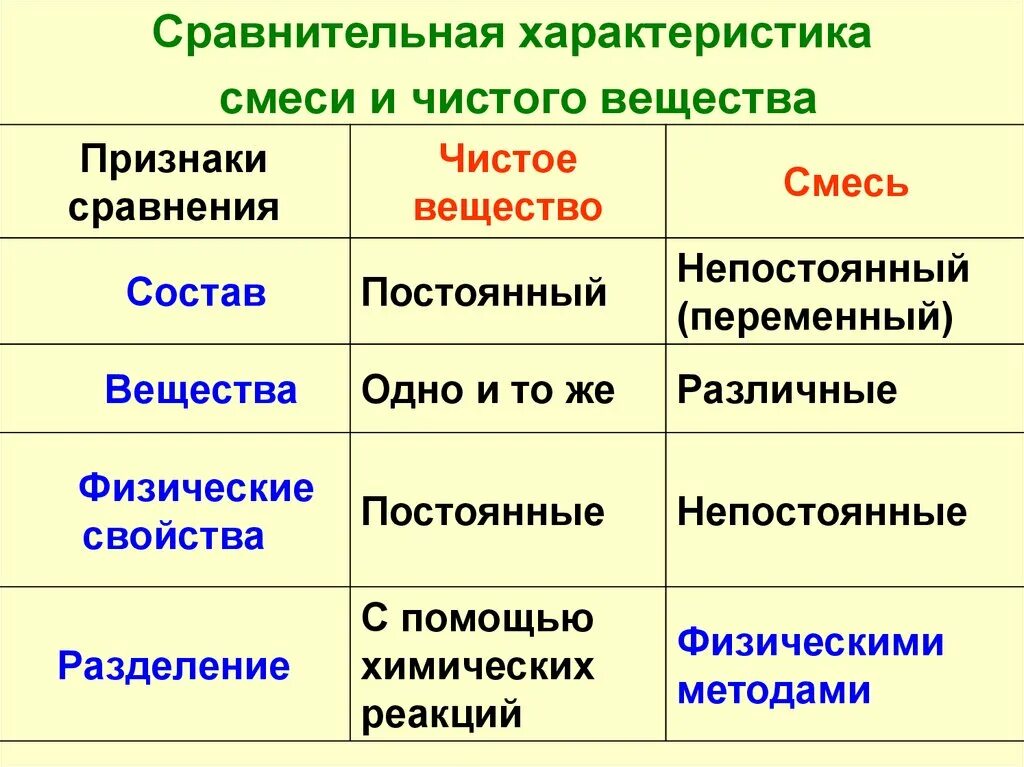 Сравнительная характеристика смеси и чистого вещества

| Признаки сравнения | Чистое вещество | Смесь |
|---|---|---|
| Состав | Постоянный | Непостоянный (переменный) |
| Вещества | Одно и то же | Различные |
| Физические свойства | Постоянные | Непостоянные |
| Разделение | С помощью химических реакций | Физическими методами |